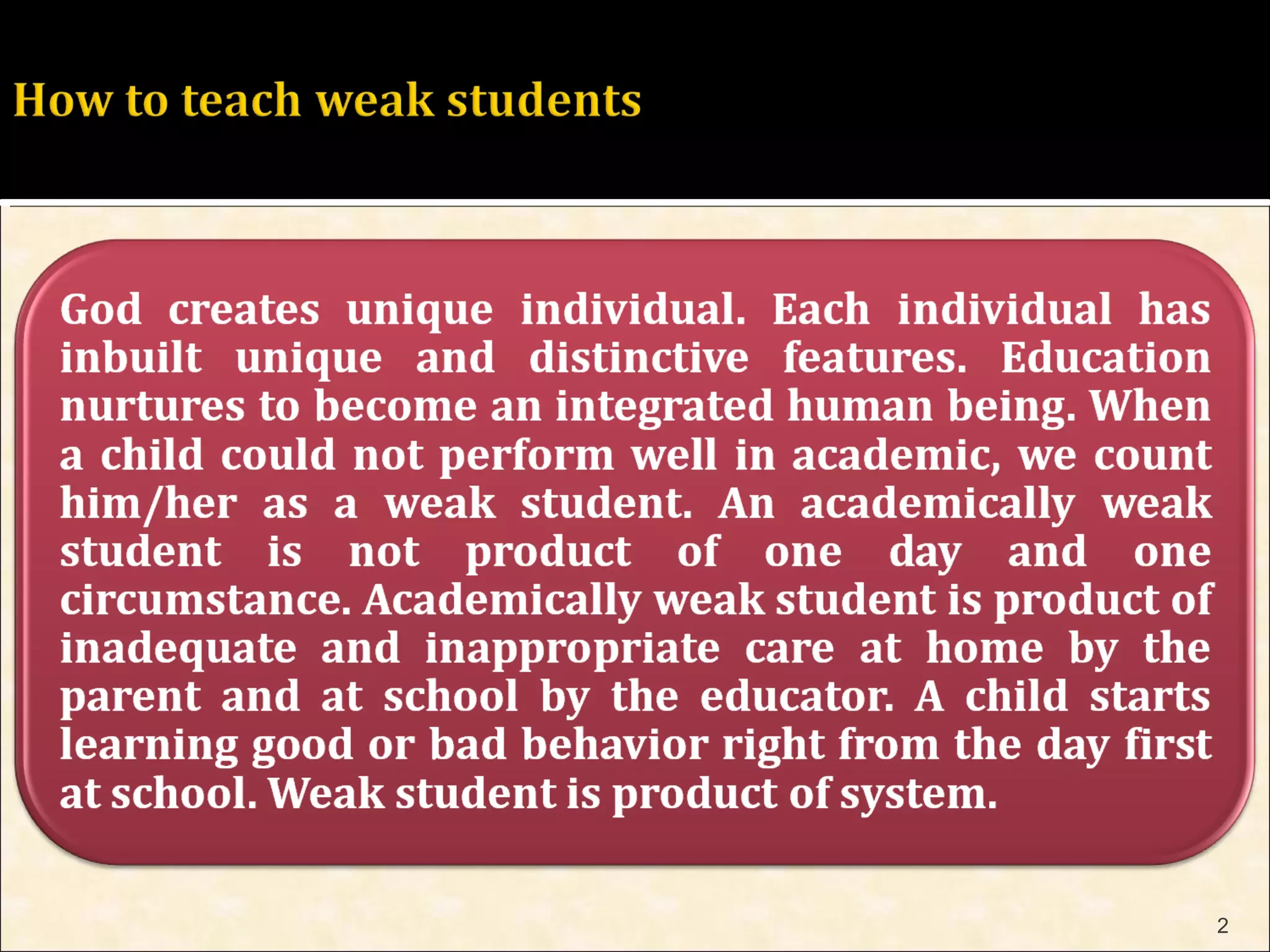 How to teach weak students

God creates unique individual. Each individual has inbuilt unique and distinctive features. Education nurtures to become an integrated human being. When a child could not perform well in academic, we count him/her as a weak student. An academically weak student is not product of one day and one circumstance. Academically weak student is product of inadequate and inappropriate care at home by the parent and at school by the educator. A child starts learning good or bad behavior right from the day first at school. Weak student is product of system.

2